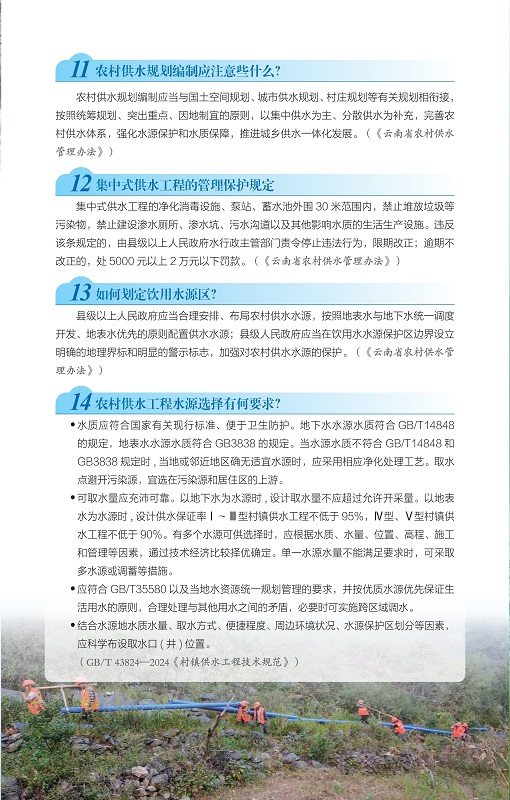 11 农村供水规划编制应注意些什么?

农村供水规划编制应当与国土空间规划、城市供水规划、村庄规划等有关规划相衔接，按照统筹规划、突出重点、因地制宜的原则，以集中供水为主、分散供水为补充，完善农村供水体系，强化水源保护和水质保障，推进城乡供水一体化发展。（《云南省农村供水管理办法》）

12 集中式供水工程的管理保护规定

集中式供水工程的净化消毒设施、泵站、蓄水池外围 30 米范围内，禁止堆放垃圾等污染物，禁止建设渗水厕所、渗水坑、污水沟道以及其他影响水质的生活生产设施。违反该条规定的，由县级以上人民政府水行政主管部门责令停止违法行为，限期改正；逾期不改正的，处 5000 元以上 2 万元以下罚款。（《云南省农村供水管理办法》）

13 如何划定饮用水源区?

县级以上人民政府应当合理安排、布局农村供水水源，按照地表水与地下水统一调度开发、地表水优先的原则配置供水水源；县级人民政府应当在饮用水水源保护区边界设立明确的地理界标和明显的警示标志，加强对农村供水水源的保护。（《云南省农村供水管理办法》）

14 农村供水工程水源选择有何要求?

• 水质应符合国家有关现行标准、便于卫生防护。地下水水源水质符合 GB/T14848 的规定，地表水水源水质符合 GB3838 的规定。当水源水质不符合 GB/T14848 和 GB3838 规定时，当地或邻近地区确无适宜水源时，应采用相应净化处理工艺。取水点避开污染源，宜选在污染源和居住区的上游。

• 可取水量应充沛可靠。以地下水为水源时，设计取水量不应超过允许开采量。以地表水为水源时，设计供水保证率 Ⅰ ~ Ⅲ型村镇供水工程不低于 95%，Ⅳ型、Ⅴ型村镇供水工程不低于 90%。有多个水源可供选择时，应根据水质、水量、位置、高程、施工和管理等因素，通过技术经济比较择优确定。单一水源水量不能满足要求时，可采取多水源或调蓄等措施。

• 应符合 GB/T35580 以及当地水资源统一规划管理的要求，并按优质水源优先保证生活用水的原则，合理处理与其他用水之间的矛盾，必要时可实施跨区域调水。

• 结合水源地水质水量、取水方式、便捷程度、周边环境状况、水源保护区划分等因素，应科学布设取水口（井）位置。

（GB/T 43824—2024《村镇供水工程技术规范》）